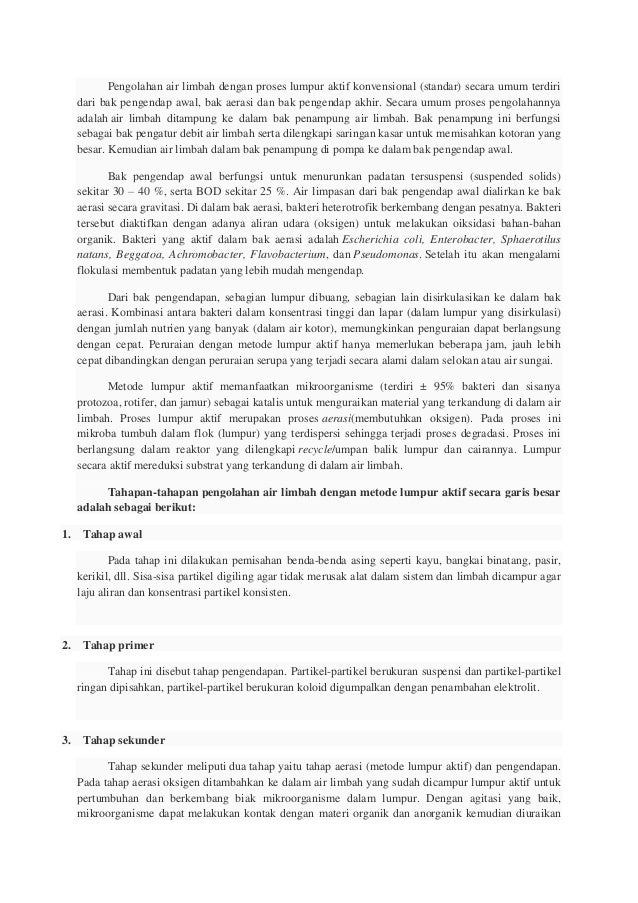 Pengolahan air limbah dengan proses lumpur aktif konvensional (standar) secara umum terdiri dari bak pengendap awal, bak aerasi dan bak pengendap akhir. Secara umum proses pengolahannya adalah air limbah ditampung ke dalam bak penampung air limbah. Bak penampung ini berfungsi sebagai bak pengatur debit air limbah serta dilengkapi saringan kasar untuk memisahkan kotoran yang besar. Kemudian air limbah dalam bak penampung di pompa ke dalam bak pengendap awal.

Bak pengendap awal berfungsi untuk menurunkan padatan tersuspensi (suspended solids) sekitar 30 – 40 %, serta BOD sekitar 25 %. Air limpasan dari bak pengendap awal dialirkan ke bak aerasi secara gravitasi. Di dalam bak aerasi, bakteri heterotrofik berkembang dengan pesatnya. Bakteri tersebut diaktifkan dengan adanya aliran udara (oksigen) untuk melakukan oiksidasi bahan-bahan organik. Bakteri yang aktif dalam bak aerasi adalah Escherichia coli, Enterobacter, Sphaerotilus natans, Beggatoa, Achromobacter, Flavobacterium, dan Pseudomonas. Setelah itu akan mengalami flokulasi membentuk padatan yang lebih mudah mengendap.

Dari bak pengendapan, sebagian lumpur dibuang, sebagian lain disirkulasikan ke dalam bak aerasi. Kombinasi antara bakteri dalam konsentrasi tinggi dan lapar (dalam lumpur yang disirkulasi) dengan jumlah nutrien yang banyak (dalam air kotor), memungkinkan penguraian dapat berlangsung dengan cepat. Peruraian dengan metode lumpur aktif hanya memerlukan beberapa jam, jauh lebih cepat dibandingkan dengan peruraian serupa yang terjadi secara alami dalam selokan atau air sungai.

Metode lumpur aktif memanfaatkan mikroorganisme (terdiri ± 95% bakteri dan sisanya protozoa, rotifer, dan jamur) sebagai katalis untuk menguraikan material yang terkandung di dalam air limbah. Proses lumpur aktif merupakan proses aerasi(membutuhkan oksigen). Pada proses ini mikroba tumbuh dalam flok (lumpur) yang terdispersi sehingga terjadi proses degradasi. Proses ini berlangsung dalam reaktor yang dilengkapi recycle/umpan balik lumpur dan cairannya. Lumpur secara aktif mereduksi substrat yang terkandung di dalam air limbah.

Tahapan-tahapan pengolahan air limbah dengan metode lumpur aktif secara garis besar adalah sebagai berikut:

1. Tahap awal

Pada tahap ini dilakukan pemisahan benda-benda asing seperti kayu, bangkai binatang, pasir, kerikil, dll. Sisa-sisa partikel digiling agar tidak merusak alat dalam sistem dan limbah dicampur agar laju aliran dan konsentrasi partikel konsisten.

2. Tahap primer

Tahap ini disebut tahap pengendapan. Partikel-partikel berukuran suspensi dan partikel-partikel ringan dipisahkan, partikel-partikel berukuran koloid digumpalkan dengan penambahan elektrolit.

3. Tahap sekunder

Tahap sekunder meliputi dua tahap yaitu tahap aerasi (metode lumpur aktif) dan pengendapan. Pada tahap aerasi oksigen ditambahkan ke dalam air limbah yang sudah dicampur lumpur aktif untuk pertumbuhan dan berkembang biak mikroorganisme dalam lumpur. Dengan agitasi yang baik, mikroorganisme dapat melakukan kontak dengan materi organik dan anorganik kemudian diuraikan